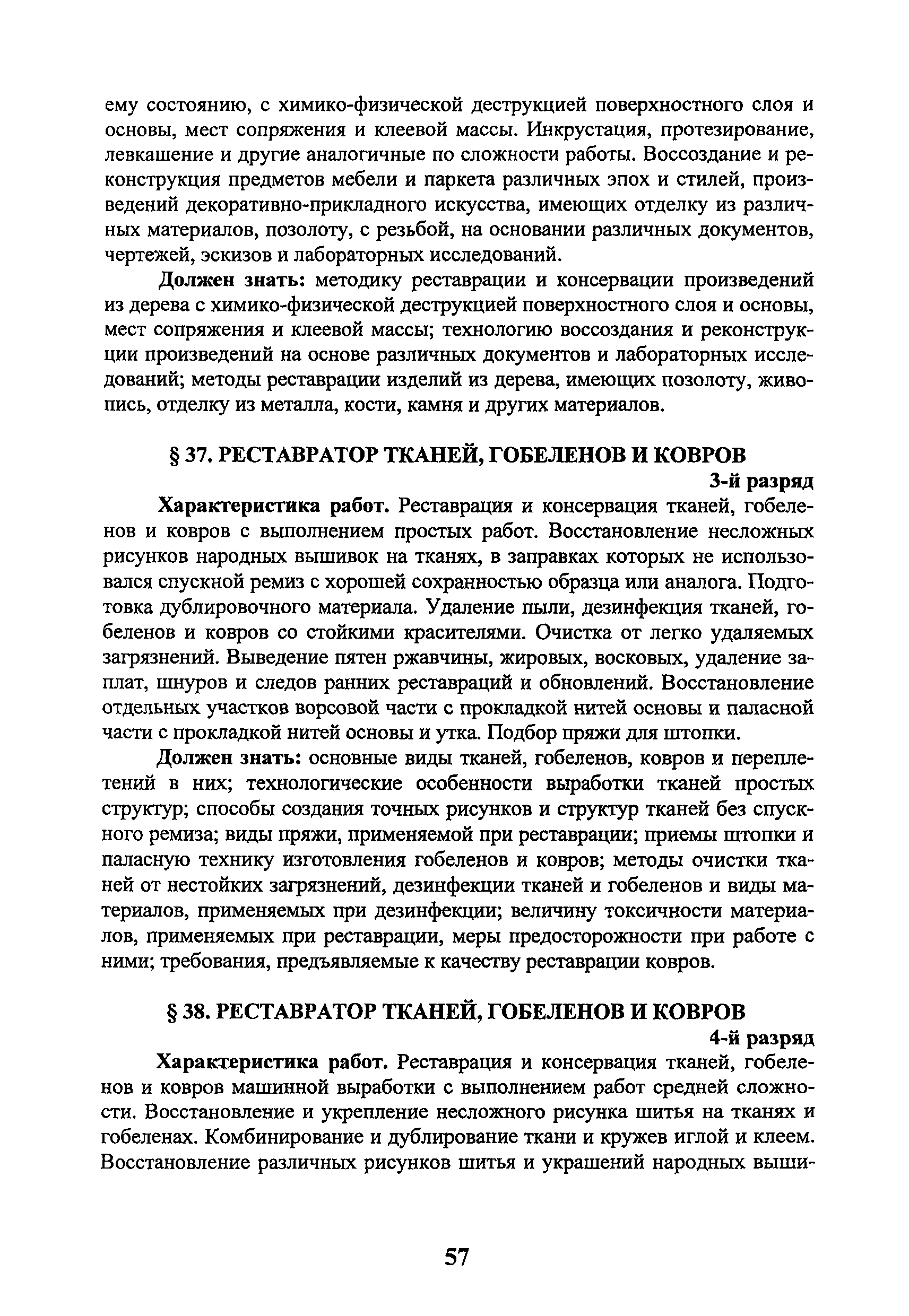 ему состоянию, с химико-физической деструкцией поверхностного слоя и основы, мест сопряжения и клеевой массы. Инкрустация, протезирование, левкашение и другие аналогичные по сложности работы. Воссоздание и реконструкция предметов мебели и паркета различных эпох и стилей, произведений декоративно-прикладного искусства, имеющих отделку из различных материалов, позолоту, с резьбой, на основании различных документов, чертежей, эскизов и лабораторных исследований.

Должен знать: методику реставрации и консервации произведений из дерева с химико-физической деструкцией поверхностного слоя и основы, мест сопряжения и клеевой массы; технологию воссоздания и реконструкции произведений на основе различных документов и лабораторных исследований; методы реставрации изделий из дерева, имеющих позолоту, живопись, отделку из металла, кости, камня и других материалов.

§ 37. РЕСТАВРАТОР ТКАНЕЙ, ГОБЕЛЕНОВ И КОВРОВ

3-й разряд

Характеристика работ. Реставрация и консервация тканей, гобеленов и ковров с выполнением простых работ. Восстановление несложных рисунков народных вышивок на тканях, в заправках которых не использовался спускной ремиз с хорошей сохранностью образца или аналога. Подготовка дублировочного материала. Удаление пыли, дезинфекция тканей, гобеленов и ковров со стойкими красителями. Очистка от легко удаляемых загрязнений. Выведение пятен ржавчины, жировых, восковых, удаление заплат, шнуров и следов ранних реставраций и обновлений. Восстановление отдельных участков ворсовой части с прокладкой нитей основы и паласной части с прокладкой нитей основы и утка. Подбор пряжи для штопки.

Должен знать: основные виды тканей, гобеленов, ковров и переплетений в них; технологические особенности выработки тканей простых структур; способы создания точных рисунков и структур тканей без спускного ремиза; виды пряжи, применяемой при реставрации; приемы штопки и паласную технику изготовления гобеленов и ковров; методы очистки тканей от нестойких загрязнений, дезинфекции тканей и гобеленов и виды материалов, применяемых при дезинфекции; величину токсичности материалов, применяемых при реставрации, меры предосторожности при работе с ними; требования, предъявляемые к качеству реставрации ковров.

§ 38. РЕСТАВРАТОР ТКАНЕЙ, ГОБЕЛЕНОВ И КОВРОВ

4-й разряд

Характеристика работ. Реставрация и консервация тканей, гобеленов и ковров машинной выработки с выполнением работ средней сложности. Восстановление и укрепление несложного рисунка шитья на тканях и гобеленах. Комбинирование и дублирование ткани и кружев иглой и клеем. Восстановление различных рисунков шитья и украшений народных выши-

57